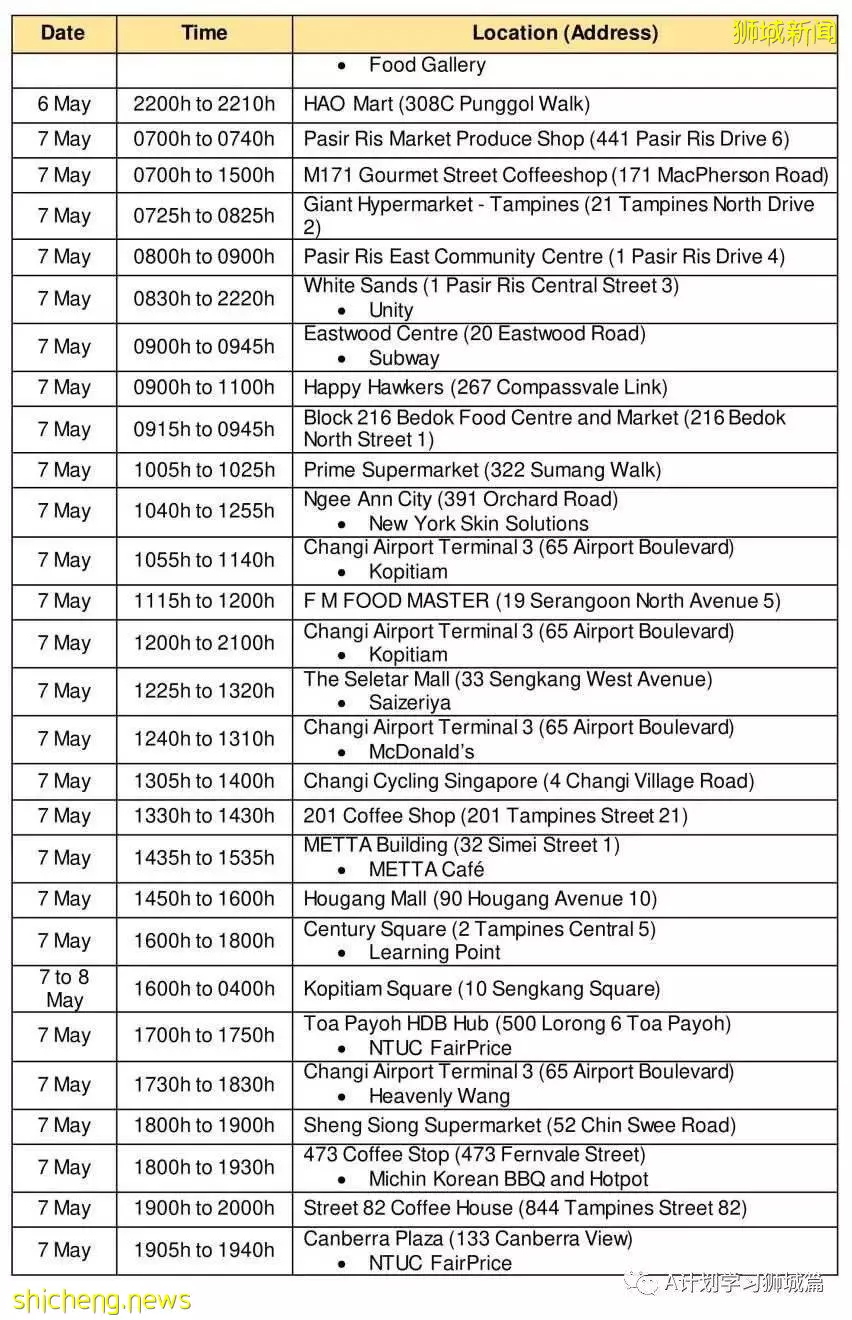 狮城新闻

| Date | Time | Location (Address) |
|---|---|---|
| | | • Food Gallery |
| 6 May | 2200h to 2210h | HAO Mart (308C Punggol Walk) |
| 7 May | 0700h to 0740h | Pasir Ris Market Produce Shop (441 Pasir Ris Drive 6) |
| 7 May | 0700h to 1500h | M171 Gourmet Street Coffeeshop (171 MacPherson Road) |
| 7 May | 0725h to 0825h | Giant Hypermarket - Tampines (21 Tampines North Drive 2) |
| 7 May | 0800h to 0900h | Pasir Ris East Community Centre (1 Pasir Ris Drive 4) |
| 7 May | 0830h to 2220h | White Sands (1 Pasir Ris Central Street 3) • Unity |
| 7 May | 0900h to 0945h | Eastwood Centre (20 Eastwood Road) • Subway |
| 7 May | 0900h to 1100h | Happy Hawkers (267 Compassvale Link) |
| 7 May | 0915h to 0945h | Block 216 Bedok Food Centre and Market (216 Bedok North Street 1) |
| 7 May | 1005h to 1025h | Prime Supermarket (322 Sumang Walk) |
| 7 May | 1040h to 1255h | Ngee Ann City (391 Orchard Road) • New York Skin Solutions |
| 7 May | 1055h to 1140h | Changi Airport Terminal 3 (65 Airport Boulevard) • Kopitiam |
| 7 May | 1115h to 1200h | F M FOOD MASTER (19 Serangoon North Avenue 5) |
| 7 May | 1200h to 2100h | Changi Airport Terminal 3 (65 Airport Boulevard) • Kopitiam |
| 7 May | 1225h to 1320h | The Seletar Mall (33 Sengkang West Avenue) • Saizeriya |
| 7 May | 1240h to 1310h | Changi Airport Terminal 3 (65 Airport Boulevard) • McDonald's |
| 7 May | 1305h to 1400h | Changi Cycling Singapore (4 Changi Village Road) |
| 7 May | 1330h to 1430h | 201 Coffee Shop (201 Tampines Street 21) |
| 7 May | 1435h to 1535h | METTA Building (32 Simei Street 1) • METTA Café |
| 7 May | 1450h to 1600h | Hougang Mall (90 Hougang Avenue 10) |
| 7 May | 1600h to 1800h | Century Square (2 Tampines Central 5) • Learning Point |
| 7 to 8 May | 1600h to 0400h | Kopitiam Square (10 Sengkang Square) |
| 7 May | 1700h to 1750h | Toa Payoh HDB Hub (500 Lorong 6 Toa Payoh) • NTUC FairPrice |
| 7 May | 1730h to 1830h | Changi Airport Terminal 3 (65 Airport Boulevard) • Heavenly Wang |
| 7 May | 1800h to 1900h | Sheng Siong Supermarket (52 Chin Swee Road) |
| 7 May | 1800h to 1930h | 473 Coffee Stop (473 Fernvale Street) • Michin Korean BBQ and Hotpot |
| 7 May | 1900h to 2000h | Street 82 Coffee House (844 Tampines Street 82) |
| 7 May | 1905h to 1940h | Canberra Plaza (133 Canberra View) • NTUC FairPrice |

shicheng.news
A计划学习狮城篇